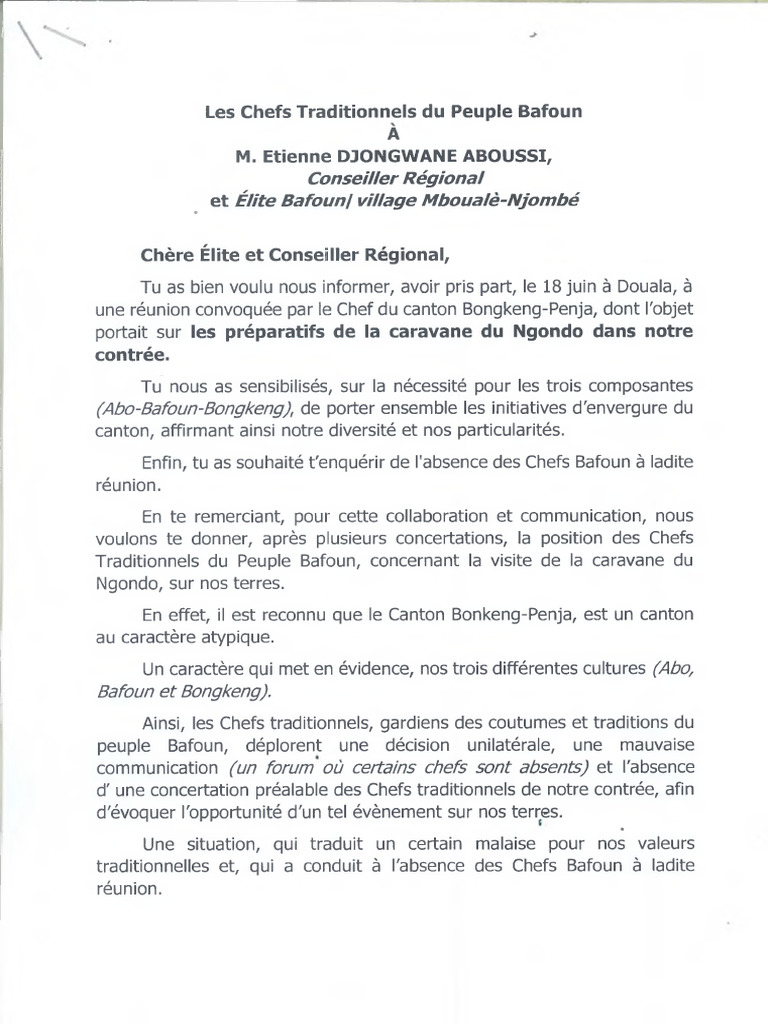 Les Chefs Traditionnels du Peuple Bafoun
À
M. Etienne DJONGWANE ABOUSSI,
Conseiller Régional
et Élite Bafoun/ village Mboualè-Njombé

Chère Élite et Conseiller Régional,

Tu as bien voulu nous informer, avoir pris part, le 18 juin à Douala, à une réunion convoquée par le Chef du canton Bongkeng-Penja, dont l'objet portait sur les préparatifs de la caravane du Ngondo dans notre contrée.

Tu nous as sensibilisés, sur la nécessité pour les trois composantes (Abo-Bafoun-Bongkeng), de porter ensemble les initiatives d'envergure du canton, affirmant ainsi notre diversité et nos particularités.

Enfin, tu as souhaité t'enquérir de l'absence des Chefs Bafoun à ladite réunion.

En te remerciant, pour cette collaboration et communication, nous voulons te donner, après plusieurs concertations, la position des Chefs Traditionnels du Peuple Bafoun, concernant la visite de la caravane du Ngondo, sur nos terres.

En effet, il est reconnu que le Canton Bonkeng-Penja, est un canton au caractère atypique.

Un caractère qui met en évidence, nos trois différentes cultures (Abo, Bafoun et Bongkeng).

Ainsi, les Chefs traditionnels, gardiens des coutumes et traditions du peuple Bafoun, déplorent une décision unilatérale, une mauvaise communication (un forum où certains chefs sont absents) et l'absence d' une concertation préalable des Chefs traditionnels de notre contrée, afin d'évoquer l'opportunité d'un tel évènement sur nos terres.

Une situation, qui traduit un certain malaise pour nos valeurs traditionnelles et, qui a conduit à l'absence des Chefs Bafoun à ladite réunion.